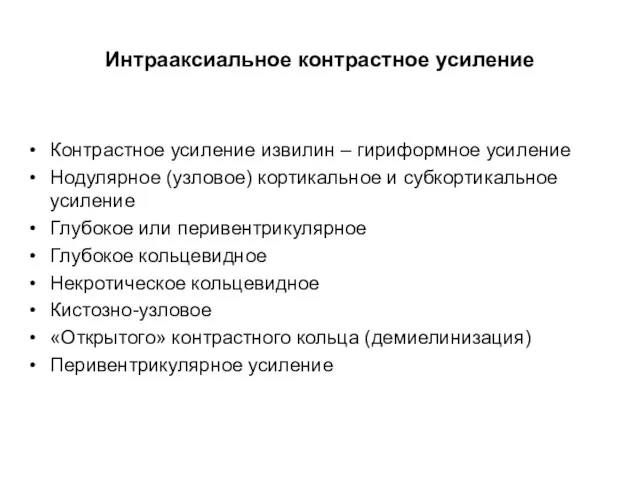 Интрааксиальное контрастное усиление

• Контрастное усиление извилин – гириформное усиление
• Нодулярное (узловое) кортикальное и субкортикальное усиление
• Глубокое или перивентрикулярное
• Глубокое кольцевидное
• Некротическое кольцевидное
• Кистозно-узловое
• «Открытого» контрастного кольца (демиелинизация)
• Перивентрикулярное усиление